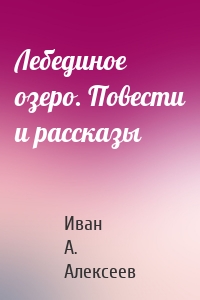 Лебединое озеро. Повести и рассказы

Иван А. Алексеев